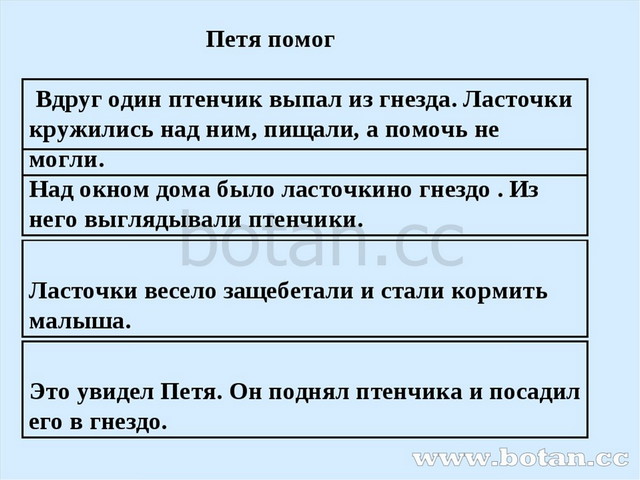 Петя помог

Вдруг один птенчик выпал из гнезда. Ласточки кружились над ним, пищали, а помочь не могли.

Над окном дома было ласточкино гнездо . Из него выглядывали птенчики.

botan.cc

Ласточки весело защебетали и стали кормить малыша.

Это увидел Петя. Он поднял птенчика и посадил его в гнездо.

www.botan.cc